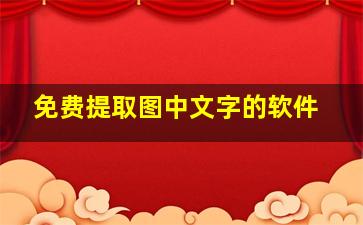 免费提取图中文字的软件